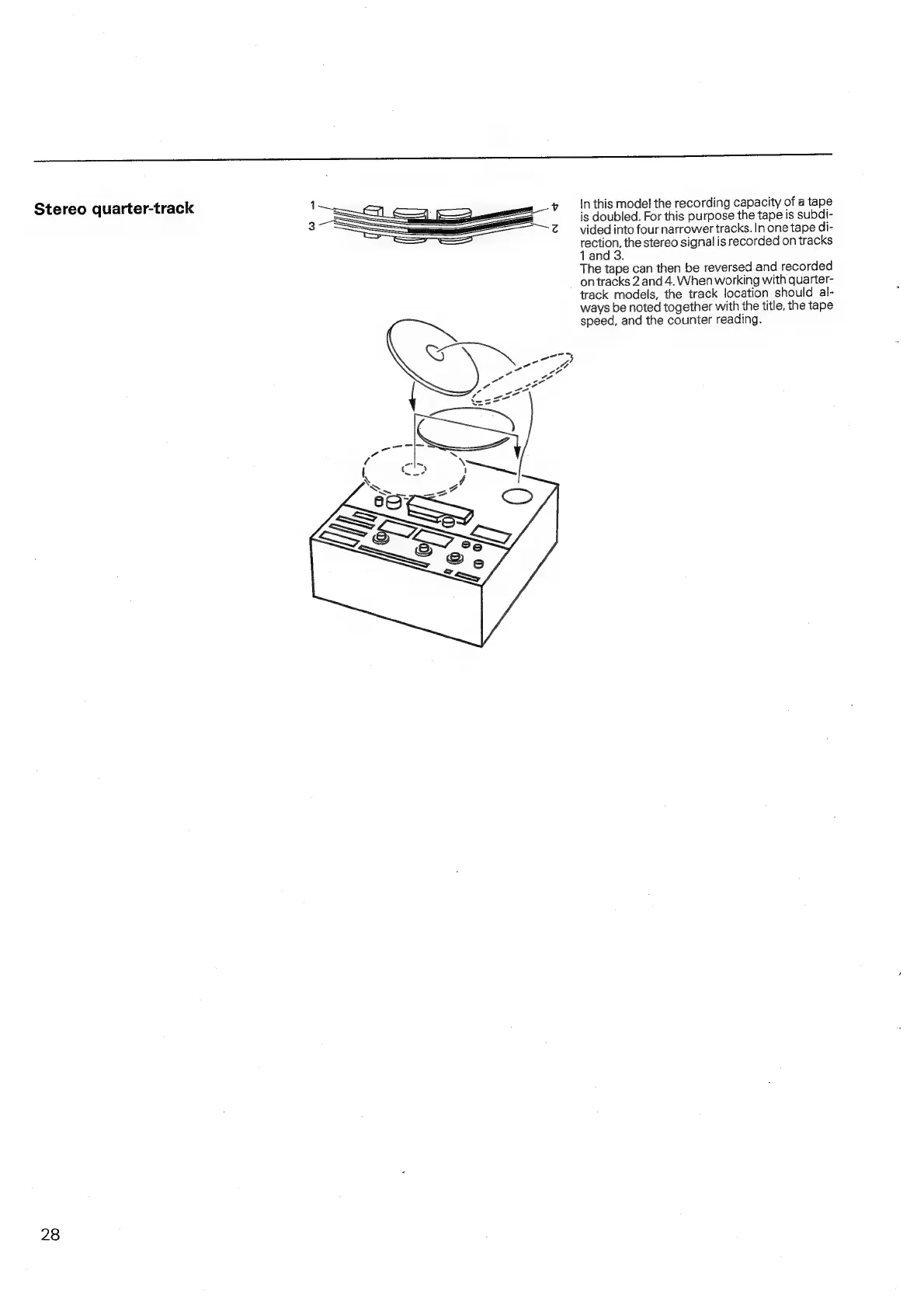 Stereo quarter-track

1
3
4
2

In this model the recording capacity of a tape is doubled. For this purpose the tape is subdivided into four narrower tracks. In one tape direction, the stereo signal is recorded on tracks 1 and 3.
The tape can then be reversed and recorded on tracks 2 and 4. When working with quarter-track models, the track location should always be noted together with the title, the tape speed, and the counter reading.

28